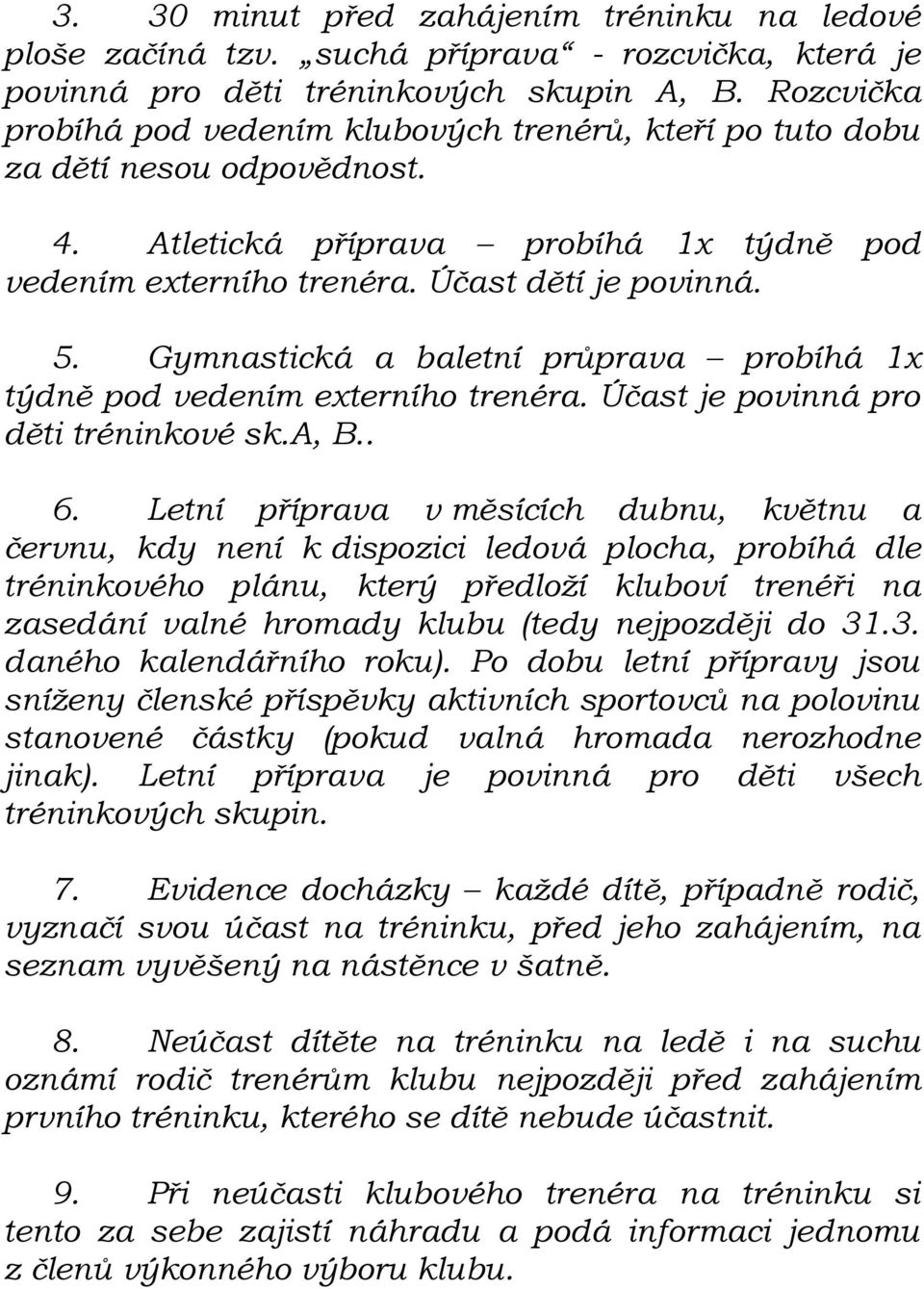 3. 30 minut před zahájením tréninku na ledové ploše začíná tzv. „suchá příprava“ - rozcvička, která je povinná pro děti tréninkových skupin A, B. Rozcvička probíhá pod vedením klubových trenérů, kteří po tuto dobu za dětí nesou odpovědnost.

4. Atletická příprava – probíhá 1x týdně pod vedením externího trenéra. Účast dětí je povinná.

5. Gymnastická a baletní průprava – probíhá 1x týdně pod vedením externího trenéra. Účast je povinná pro děti tréninkové sk.A, B..

6. Letní příprava v měsících dubnu, květnu a červnu, kdy není k dispozici ledová plocha, probíhá dle tréninkového plánu, který předloží kluboví trenéři na zasedání valné hromady klubu (tedy nejpozději do 31.3. daného kalendářního roku). Po dobu letní přípravy jsou sníženy členské příspěvky aktivních sportovců na polovinu stanovené částky (pokud valná hromada nerozhodne jinak). Letní příprava je povinná pro děti všech tréninkových skupin.

7. Evidence docházky – každé dítě, případně rodič, vyznačí svou účast na tréninku, před jeho zahájením, na seznam vyvěšený na nástěnce v šatně.

8. Neúčast dítěte na tréninku na ledě i na suchu oznámí rodič trenérům klubu nejpozději před zahájením prvního tréninku, kterého se dítě nebude účastnit.

9. Při neúčasti klubového trenéra na tréninku si tento za sebe zajistí náhradu a podá informaci jednomu z členů výkonného výboru klubu.